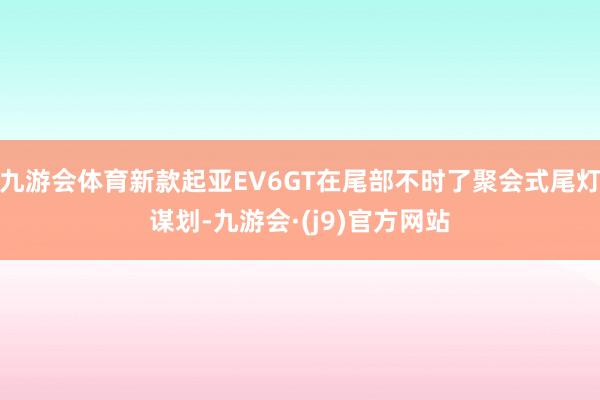 九游会体育新款起亚EV6GT在尾部不时了聚会式尾灯谋划-九游会·(j9)官方网站